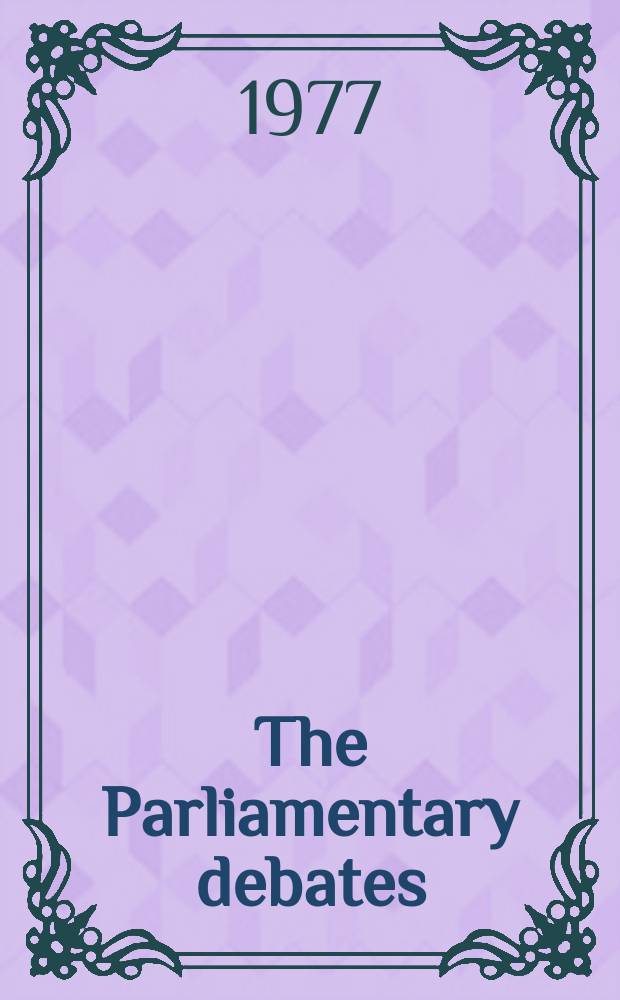 1977

The Parliamentary debates